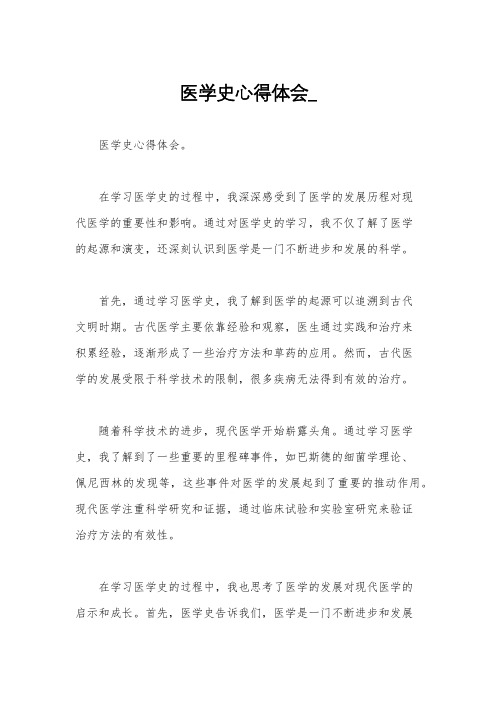 医学史心得体会_

医学史心得体会。

在学习医学史的过程中，我深深感受到了医学的发展历程对现代医学的重要性和影响。通过对医学史的学习，我不仅了解了医学的起源和演变，还深刻认识到医学是一门不断进步和发展的科学。

首先，通过学习医学史，我了解到医学的起源可以追溯到古代文明时期。古代医学主要依靠经验和观察，医生通过实践和治疗来积累经验，逐渐形成了一些治疗方法和草药的应用。然而，古代医学的发展受限于科学技术的限制，很多疾病无法得到有效的治疗。

随着科学技术的进步，现代医学开始崭露头角。通过学习医学史，我了解到了一些重要的里程碑事件，如巴斯德的细菌学理论、佩尼西林的发现等，这些事件对医学的发展起到了重要的推动作用。现代医学注重科学研究和证据，通过临床试验和实验室研究来验证治疗方法的有效性。

在学习医学史的过程中，我也思考了医学的发展对现代医学的启示和成长。首先，医学史告诉我们，医学是一门不断进步和发展